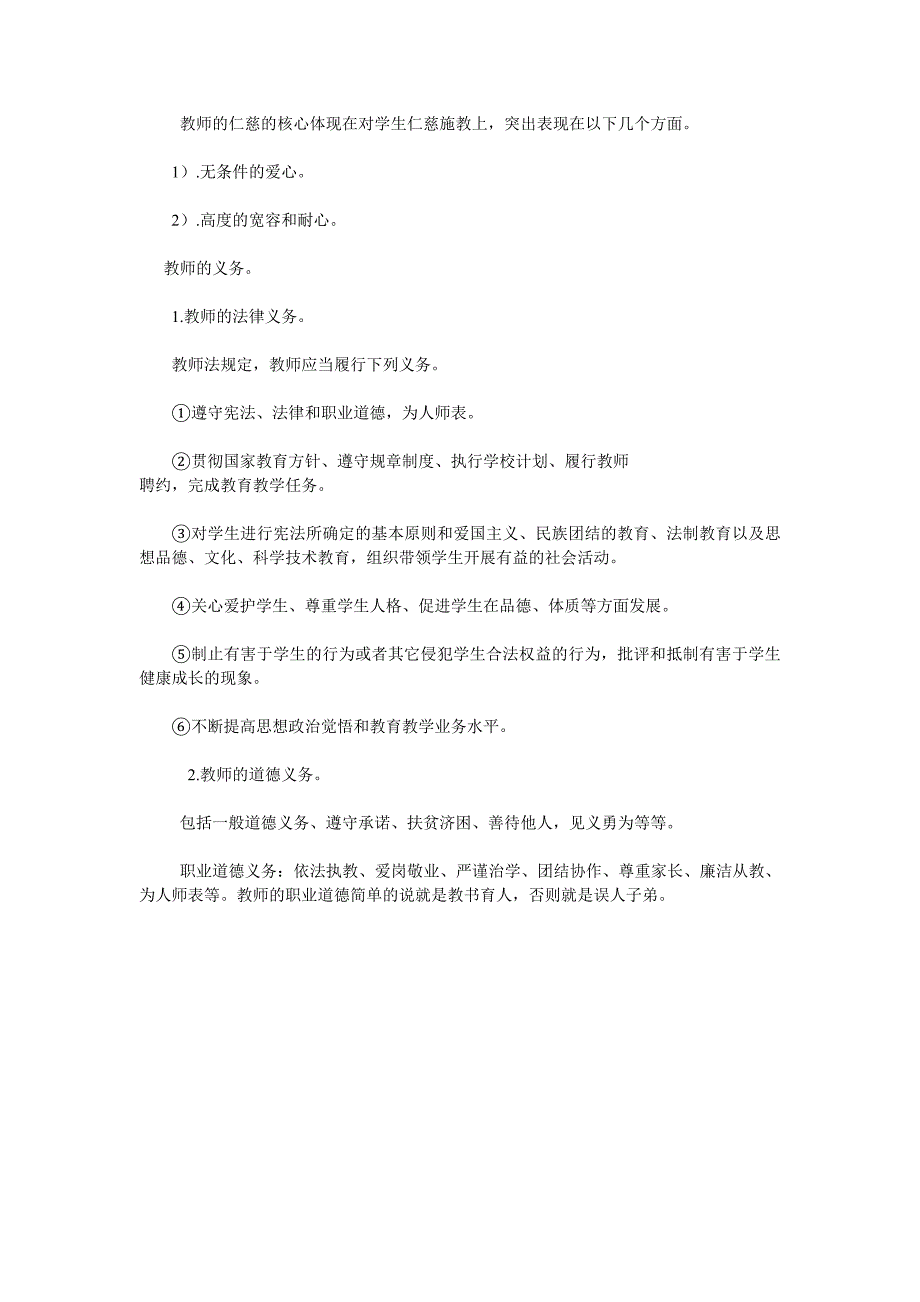 教师的仁慈的核心体现在对学生仁慈施教上，突出表现在以下几个方面。

1）.无条件的爱心。

2）.高度的宽容和耐心。

教师的义务。

1.教师的法律义务。

教师法规定，教师应当履行下列义务。

①遵守宪法、法律和职业道德，为人师表。

②贯彻国家教育方针、遵守规章制度、执行学校计划、履行教师聘约，完成教育教学任务。

③对学生进行宪法所确定的基本原则和爱国主义、民族团结的教育、法制教育以及思想品德、文化、科学技术教育，组织带领学生开展有益的社会活动。

④关心爱护学生、尊重学生人格、促进学生在品德、体质等方面发展。

⑤制止有害于学生的行为或者其它侵犯学生合法权益的行为，批评和抵制有害于学生健康成长的现象。

⑥不断提高思想政治觉悟和教育教学业务水平。

2.教师的道德义务。

包括一般道德义务、遵守承诺、扶贫济困、善待他人，见义勇为等等。

职业道德义务：依法执教、爱岗敬业、严谨治学、团结协作、尊重家长、廉洁从教、为人师表等。教师的职业道德简单的说就是教书育人，否则就是误人子弟。